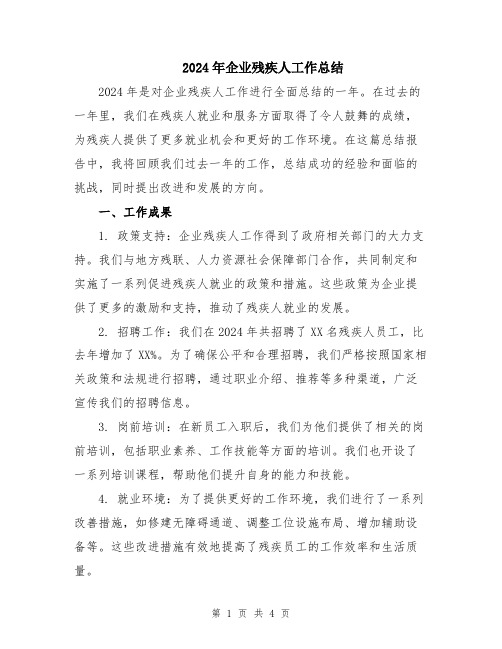 2024年企业残疾人工作总结

2024年是对企业残疾人工作进行全面总结的一年。在过去的一年里，我们在残疾人就业和服务方面取得了令人鼓舞的成绩，为残疾人提供了更多就业机会和更好的工作环境。在这篇总结报告中，我将回顾我们过去一年的工作，总结成功的经验和面临的挑战，同时提出改进和发展的方向。

一、工作成果

1. 政策支持：企业残疾人工作得到了政府相关部门的大力支持。我们与地方残联、人力资源社会保障部门合作，共同制定和实施了一系列促进残疾人就业的政策和措施。这些政策为企业提供了更多的激励和支持，推动了残疾人就业的发展。

2. 招聘工作：我们在2024年共招聘了XX名残疾人员工，比去年增加了XX%。为了确保公平和合理招聘，我们严格按照国家相关政策和法规进行招聘，通过职业介绍、推荐等多种渠道，广泛宣传我们的招聘信息。

3. 岗前培训：在新员工入职后，我们为他们提供了相关的岗前培训，包括职业素养、工作技能等方面的培训。我们也开设了一系列培训课程，帮助他们提升自身的能力和技能。

4. 就业环境：为了提供更好的工作环境，我们进行了一系列改善措施，如修建无障碍通道、调整工位设施布局、增加辅助设备等。这些改进措施有效地提高了残疾员工的工作效率和生活质量。

第 1 页 共 4 页